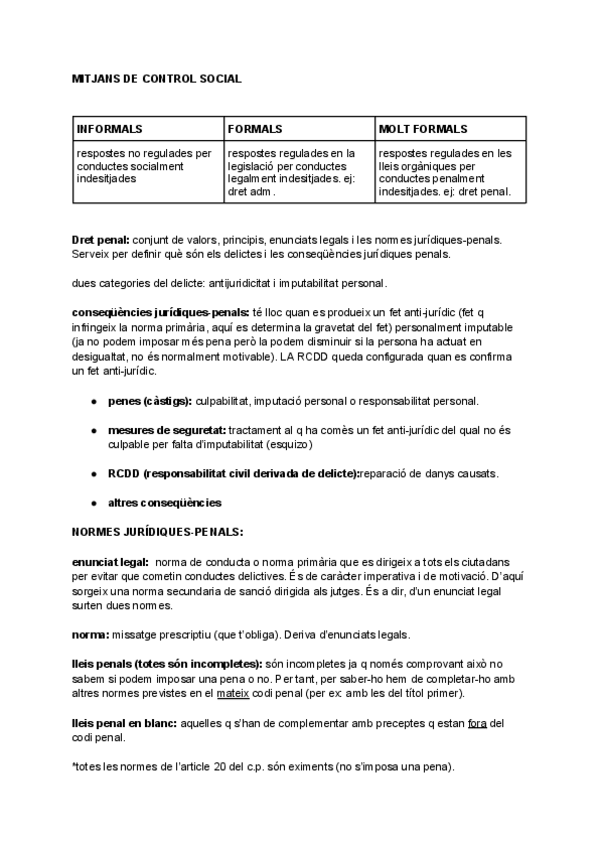 MITJANS DE CONTROL SOCIAL

| INFORMALS | FORMALS | MOLT FORMALS |
|---|---|---|
| respostes no regulades per conductes socialment indesitjades | respostes regulades en la legislació per conductes legalment indesitjades. ej: dret adm. | respostes regulades en les lleis orgàniques per conductes penalment indesitjades. ej: dret penal. |

Dret penal: conjunt de valors, principis, enunciats legals i les normes jurídiques-penals. Serveix per definir què són els delictes i les conseqüències jurídiques penals.

dues categories del delicte: antijuridicitat i imputabilitat personal.

conseqüències jurídiques-penals: té lloc quan es produeix un fet anti-jurídic (fet q infringeix la norma primària, aquí es determina la gravetat del fet) personalment imputable (ja no podem imposar més pena però la podem disminuir si la persona ha actuat en desigualtat, no és normalment motivable). LA RCDD queda configurada quan es confirma un fet anti-jurídic.

● penes (càstigs): culpabilitat, imputació personal o responsabilitat personal.

● mesures de seguretat: tractament al q ha comès un fet anti-jurídic del qual no és culpable per falta d'imputabilitat (esquizo)

● RCDD (responsabilitat civil derivada de delicte):reparació de danys causats.

● altres conseqüències

NORMES JURÍDIQUES-PENALS:

enunciat legal: norma de conducta o norma primària que es dirigeix a tots els ciutadans per evitar que cometin conductes delictives. És de caràcter imperativa i de motivació. D'aquí sorgeix una norma secundaria de sanció dirigida als jutges. És a dir, d'un enunciat legal surten dues normes.

norma: missatge prescriptiu (que t'obliga). Deriva d'enunciats legals.

lleis penals (totes són incompletes): són incompletes ja q només comprovant això no sabem si podem imposar una pena o no. Per tant, per saber-ho hem de completar-ho amb altres normes previstes en el mateix codi penal (per ex: amb les del títol primer).

lleis penal en blanc: aquelles q s'han de complementar amb preceptes q estan fora del codi penal.

*totes les normes de l'article 20 del c.p. són eximents (no s'imposa una pena).